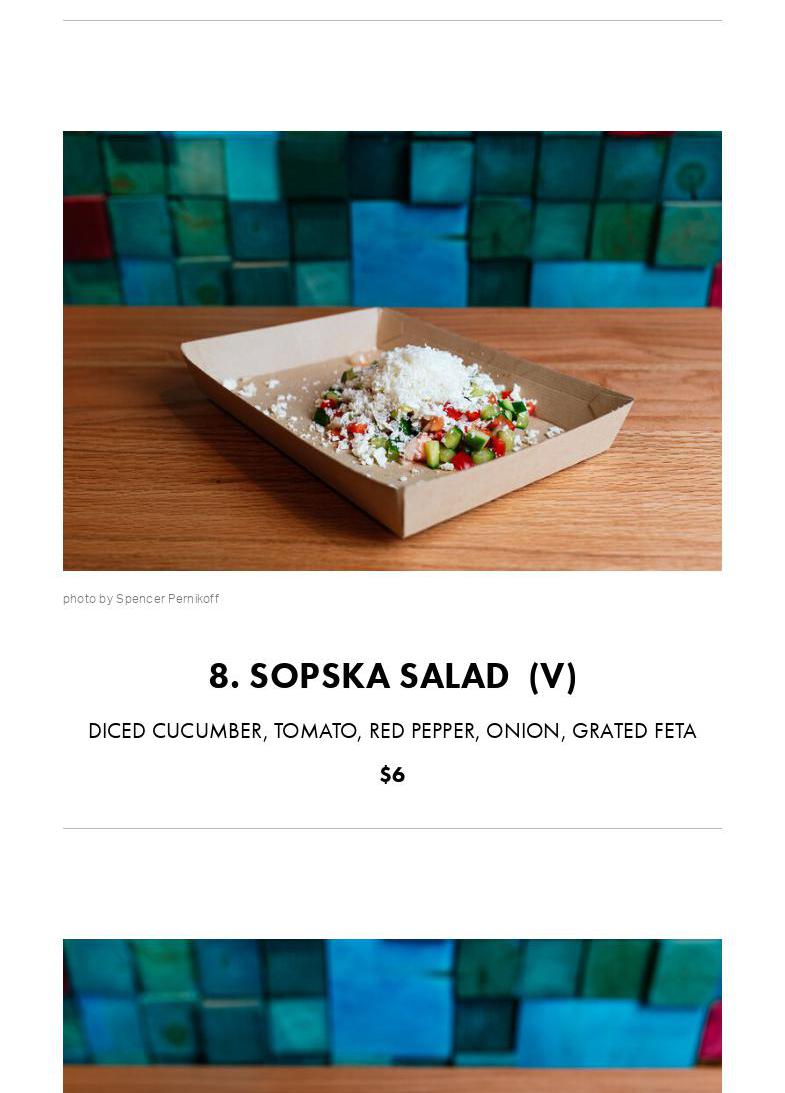 photo by Spencer Pernikoff

8. SOPSKA SALAD (V)

DICED CUCUMBER, TOMATO, RED PEPPER, ONION, GRATED FETA

$6